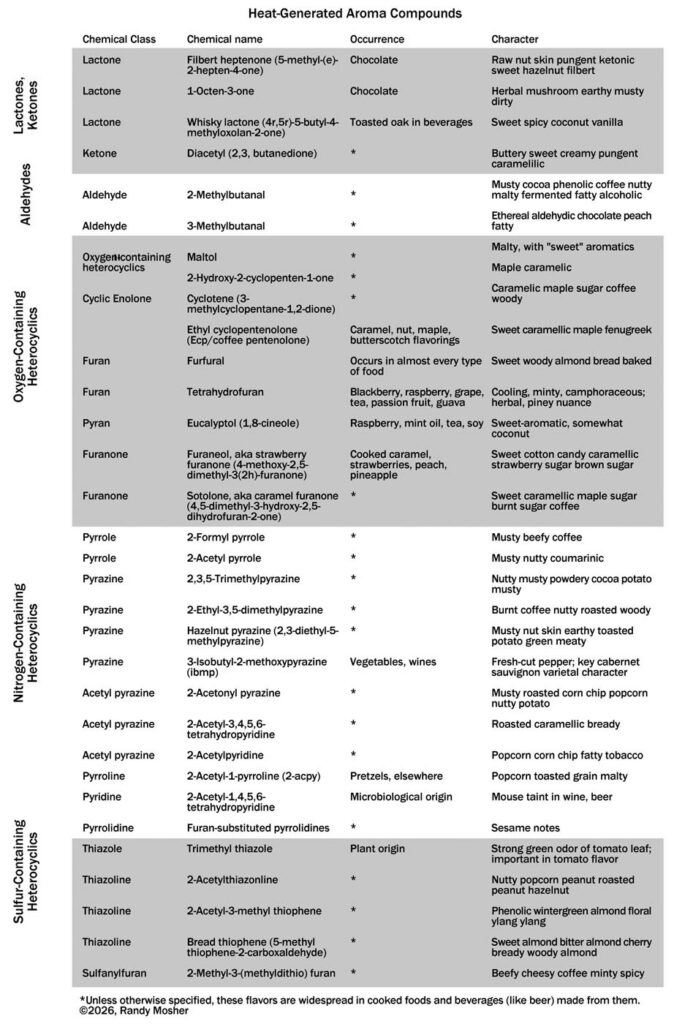 Heat-Generated Aroma Compounds

| | Chemical Class | Chemical name | Occurrence | Character |
|---|---|---|---|---|
| Lactones, Ketones | Lactone | Filbert heptenone (5-methyl-(e)-2-hepten-4-one) | Chocolate | Raw nut skin pungent ketonic sweet hazelnut filbert |
| | Lactone | 1-Octen-3-one | Chocolate | Herbal mushroom earthy musty dirty |
| | Lactone | Whisky lactone (4r,5r)-5-butyl-4-methyloxolan-2-one) | Toasted oak in beverages | Sweet spicy coconut vanilla |
| | Ketone | Diacetyl (2,3, butanedione) | * | Buttery sweet creamy pungent caramelilic |
| Aldehydes | Aldehyde | 2-Methylbutanal | * | Musty cocoa phenolic coffee nutty malty fermented fatty alcoholic |
| | Aldehyde | 3-Methylbutanal | * | Ethereal aldehydic chocolate peach fatty |
| Oxygen-Containing Heterocyclics | Oxygen-containing heterocyclics | Maltol | * | Malty, with "sweet" aromatics |
| | | 2-Hydroxy-2-cyclopenten-1-one | * | Maple caramelic |
| | Cyclic Enolone | Cyclotene (3-methylcyclopentane-1,2-dione) | * | Caramelic maple sugar coffee woody |
| | | Ethyl cyclopentenolone (Ecp/coffee pentenolone) | Caramel, nut, maple, butterscotch flavorings | Sweet caramellic maple fenugreek |
| | Furan | Furfural | Occurs in almost every type of food | Sweet woody almond bread baked |
| | Furan | Tetrahydrofuran | Blackberry, raspberry, grape, tea, passion fruit, guava | Cooling, minty, camphoraceous; herbal, piney nuance |
| | Pyran | Eucalyptol (1,8-cineole) | Raspberry, mint oil, tea, soy | Sweet-aromatic, somewhat coconut |
| | Furanone | Furaneol, aka strawberry furanone (4-methoxy-2,5-dimethyl-3(2h)-furanone) | Cooked caramel, strawberries, peach, pineapple | Sweet cotton candy caramellic strawberry sugar brown sugar |
| | Furanone | Sotolone, aka caramel furanone (4,5-dimethyl-3-hydroxy-2,5-dihydrofuran-2-one) | * | Sweet caramellic maple sugar burnt sugar coffee |
| Nitrogen-Containing Heterocyclics | Pyrrole | 2-Formyl pyrrole | * | Musty beefy coffee |
| | Pyrrole | 2-Acetyl pyrrole | * | Musty nutty coumarinic |
| | Pyrazine | 2,3,5-Trimethylpyrazine | * | Nutty musty powdery cocoa potato musty |
| | Pyrazine | 2-Ethyl-3,5-dimethylpyrazine | * | Burnt coffee nutty roasted woody |
| | Pyrazine | Hazelnut pyrazine (2,3-diethyl-5-methylpyrazine) | * | Musty nut skin earthy toasted potato green meaty |
| | Pyrazine | 3-Isobutyl-2-methoxypyrazine (ibmp) | Vegetables, wines | Fresh-cut pepper; key cabernet sauvignon varietal character |
| | Acetyl pyrazine | 2-Acetonyl pyrazine | * | Musty roasted corn chip popcorn nutty potato |
| | Acetyl pyrazine | 2-Acetyl-3,4,5,6-tetrahydropyridine | * | Roasted caramellic bready |
| | Acetyl pyrazine | 2-Acetylpyridine | * | Popcorn corn chip fatty tobacco |
| | Pyrroline | 2-Acetyl-1-pyrroline (2-acpy) | Pretzels, elsewhere | Popcorn toasted grain malty |
| | Pyridine | 2-Acetyl-1,4,5,6-tetrahydropyridine | Microbiological origin | Mouse taint in wine, beer |
| | Pyrrolidine | Furan-substituted pyrrolidines | * | Sesame notes |
| Sulfur-Containing Heterocyclics | Thiazole | Trimethyl thiazole | Plant origin | Strong green odor of tomato leaf; important in tomato flavor |
| | Thiazoline | 2-Acetylthiazonline | * | Nutty popcorn peanut roasted peanut hazelnut |
| | Thiazoline | 2-Acetyl-3-methyl thiophene | * | Phenolic wintergreen almond floral ylang ylang |
| | Thiazoline | Bread thiophene (5-methyl thiophene-2-carboxaldehyde) | * | Sweet almond bitter almond cherry bready woody almond |
| | Sulfanylfuran | 2-Methyl-3-(methyldithio) furan | * | Beefy cheesy coffee minty spicy |

*Unless otherwise specified, these flavors are widespread in cooked foods and beverages (like beer) made from them.
©2026, Randy Mosher